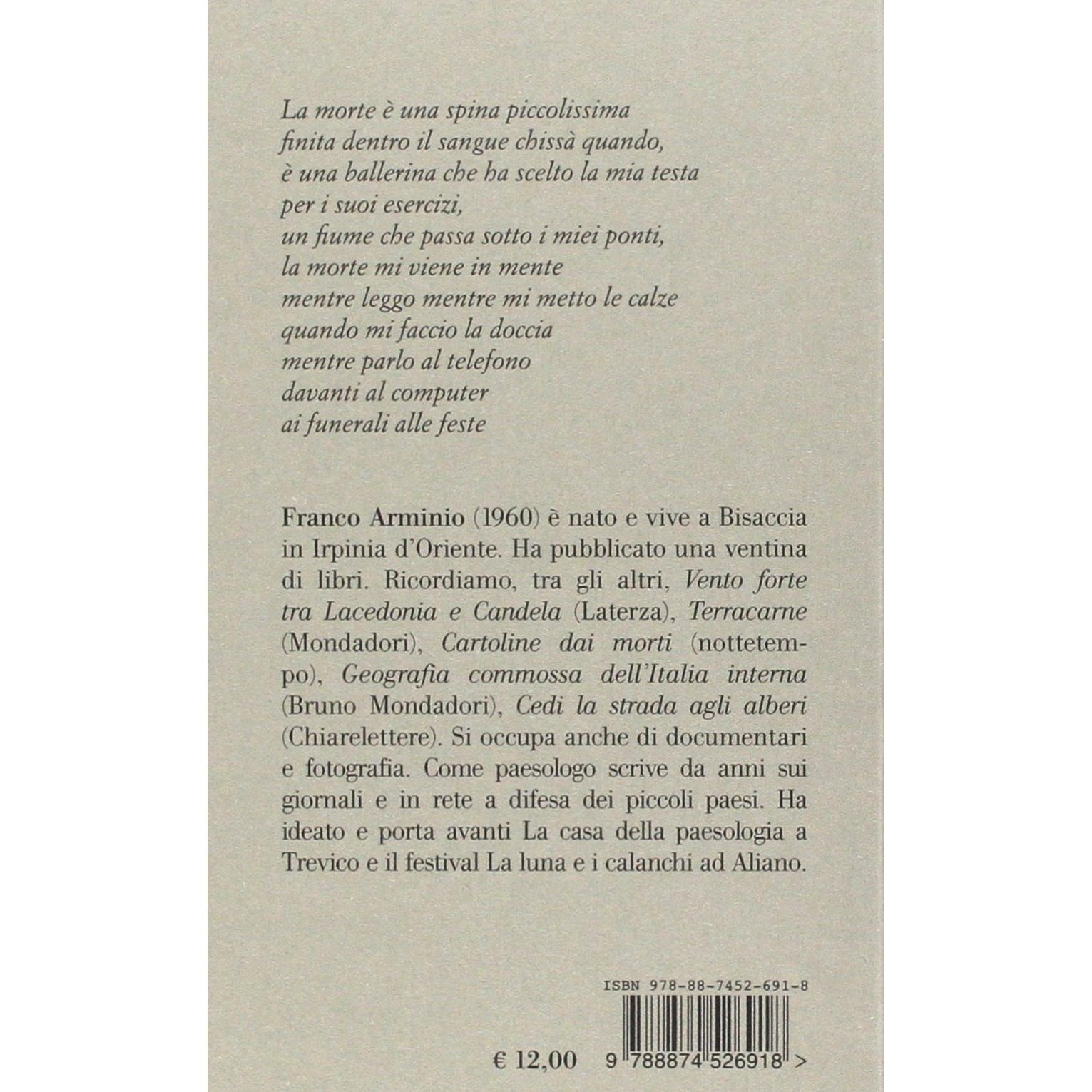 La morte è una spina piccolissima
finita dentro il sangue chissà quando,
è una ballerina che ha scelto la mia testa
per i suoi esercizi,
un fiume che passa sotto i miei ponti,
la morte mi viene in mente
mentre leggo mentre mi metto le calze
quando mi faccio la doccia
mentre parlo al telefono
davanti al computer
ai funerali alle feste

Franco Arminio (1960) è nato e vive a Bisaccia in Irpinia d'Oriente. Ha pubblicato una ventina di libri. Ricordiamo, tra gli altri, Vento forte tra Lacedonia e Candela (Laterza), Terracarne (Mondadori), Cartoline dai morti (nottetempo), Geografia commossa dell'Italia interna (Bruno Mondadori), Cedi la strada agli alberi (Chiarelettere). Si occupa anche di documentari e fotografia. Come paesologo scrive da anni sui giornali e in rete a difesa dei piccoli paesi. Ha ideato e porta avanti La casa della paesologia a Trevico e il festival La luna e i calanchi ad Aliano.

ISBN 978-88-7452-691-8

€ 12,00

9 788874 526918 >